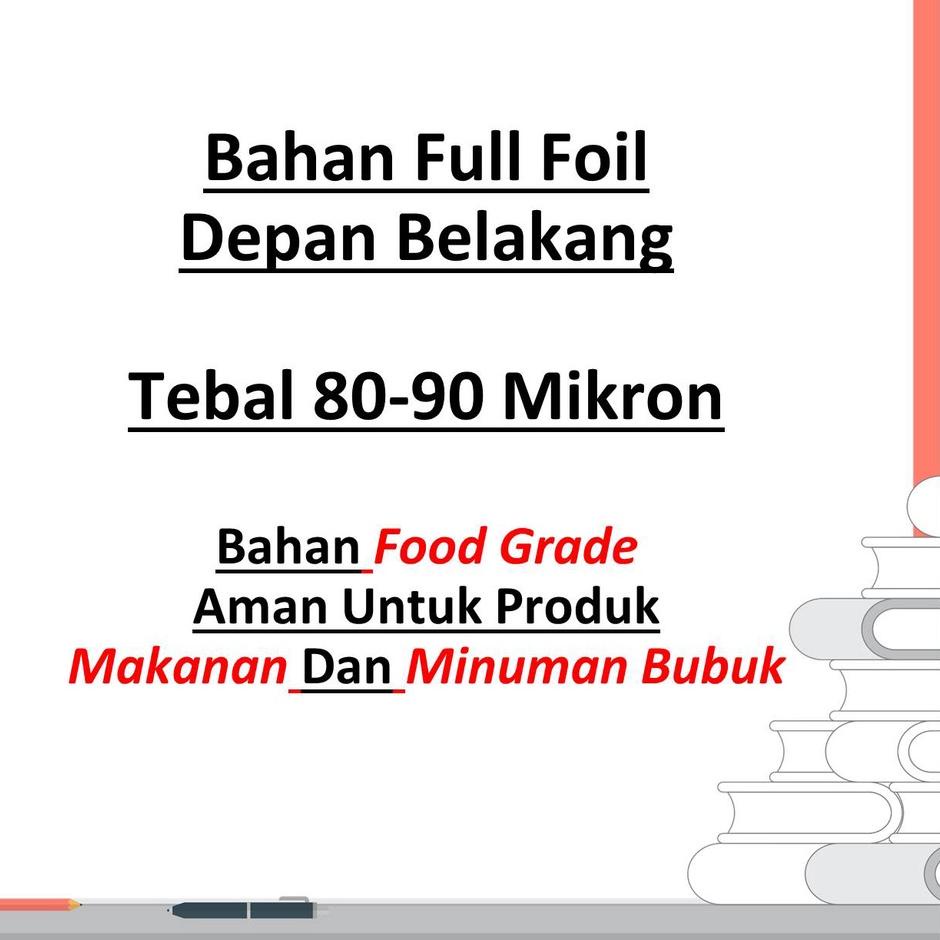 Bahan Full Foil
Depan Belakang

Tebal 80-90 Mikron

Bahan Food Grade
Aman Untuk Produk
Makanan Dan Minuman Bubuk